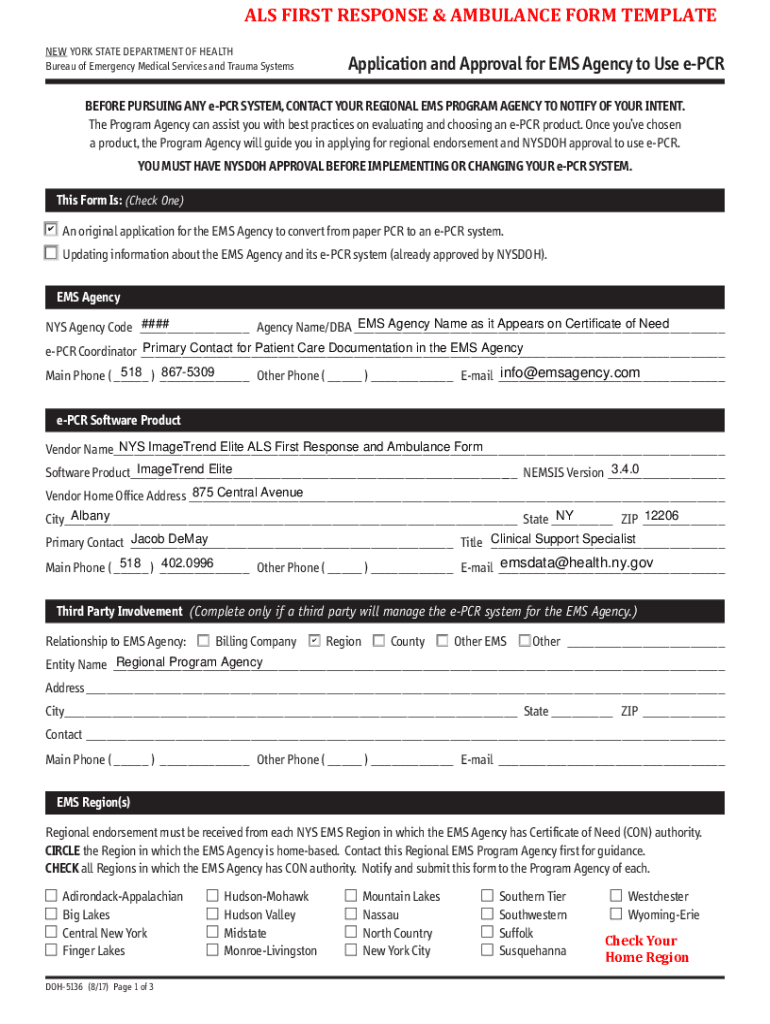 ALS FIRST RESPONSE & AMBULANCE FORM TEMPLATE

NEW YORK STATE DEPARTMENT OF HEALTH
Bureau of Emergency Medical Services and Trauma Systems

Application and Approval for EMS Agency to Use e-PCR

BEFORE PURSUING ANY e-PCR SYSTEM, CONTACT YOUR REGIONAL EMS PROGRAM AGENCY TO NOTIFY OF YOUR INTENT.
The Program Agency can assist you with best practices on evaluating and choosing an e-PCR product. Once you've chosen a product, the Program Agency will guide you in applying for regional endorsement and NYSDOH approval to use e-PCR.
YOU MUST HAVE NYSDOH APPROVAL BEFORE IMPLEMENTING OR CHANGING YOUR e-PCR SYSTEM.

This Form Is: (Check One)

☑ An original application for the EMS Agency to convert from paper PCR to an e-PCR system.
☐ Updating information about the EMS Agency and its e-PCR system (already approved by NYSDOH).

EMS Agency

NYS Agency Code #### Agency Name/DBA EMS Agency Name as it Appears on Certificate of Need
e-PCR Coordinator Primary Contact for Patient Care Documentation in the EMS Agency
Main Phone ( 518 ) 867-5309 Other Phone ( ) E-mail info@emsagency.com

e-PCR Software Product

Vendor Name NYS ImageTrend Elite ALS First Response and Ambulance Form
Software Product ImageTrend Elite NEMSIS Version 3.4.0
Vendor Home Office Address 875 Central Avenue
City Albany State NY ZIP 12206
Primary Contact Jacob DeMay Title Clinical Support Specialist
Main Phone ( 518 ) 402.0996 Other Phone ( ) E-mail emsdata@health.ny.gov

Third Party Involvement (Complete only if a third party will manage the e-PCR system for the EMS Agency.)

Relationship to EMS Agency: ☐ Billing Company ☑ Region ☐ County ☐ Other EMS ☐ Other
Entity Name Regional Program Agency
Address
City State ZIP
Contact
Main Phone ( ) Other Phone ( ) E-mail

EMS Region(s)

Regional endorsement must be received from each NYS EMS Region in which the EMS Agency has Certificate of Need (CON) authority.
CIRCLE the Region in which the EMS Agency is home-based. Contact this Regional EMS Program Agency first for guidance.
CHECK all Regions in which the EMS Agency has CON authority. Notify and submit this form to the Program Agency of each.

☐ Adirondack-Appalachian
☐ Big Lakes
☐ Central New York
☐ Finger Lakes
☐ Hudson-Mohawk
☐ Hudson Valley
☐ Midstate
☐ Monroe-Livingston
☐ Mountain Lakes
☐ Nassau
☐ North Country
☐ New York City
☐ Southern Tier
☐ Southwestern
☐ Suffolk
☐ Susquehanna
☐ Westchester
☐ Wyoming-Erie

Check Your Home Region

DOH-5136 (8/17) Page 1 of 3